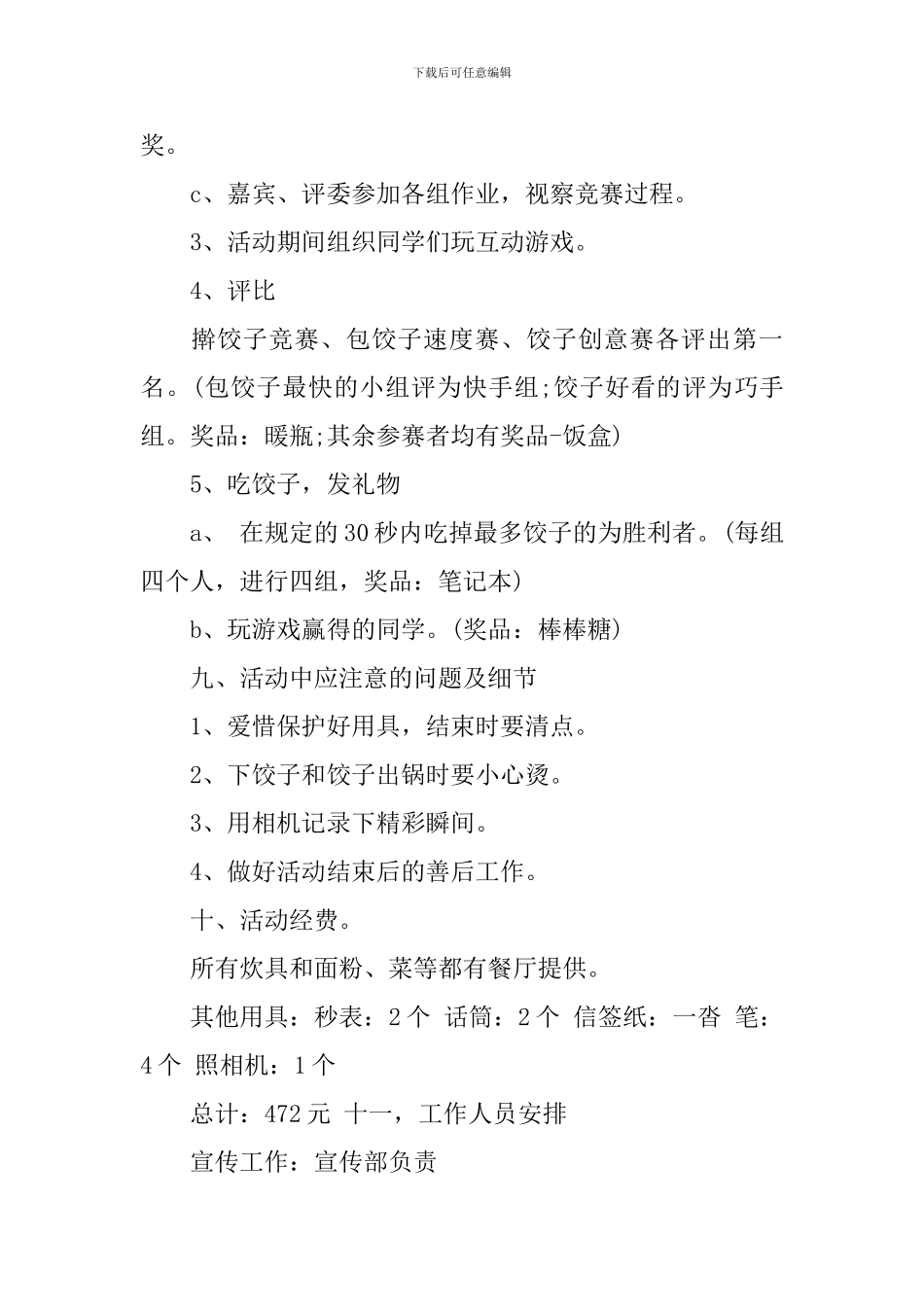 下载后可任意编辑

奖。

c、嘉宾、评委参加各组作业，视察竞赛过程。

3、活动期间组织同学们玩互动游戏。

4、评比

擀饺子竞赛、包饺子速度赛、饺子创意赛各评出第一名。(包饺子最快的小组评为快手组;饺子好看的评为巧手组。奖品：暖瓶;其余参赛者均有奖品-饭盒)

5、吃饺子，发礼物

a、 在规定的30秒内吃掉最多饺子的为胜利者。(每组四个人，进行四组，奖品：笔记本)

b、玩游戏赢得的同学。(奖品：棒棒糖)

九、活动中应注意的问题及细节

1、爱惜保护好用具，结束时要清点。

2、下饺子和饺子出锅时要小心烫。

3、用相机记录下精彩瞬间。

4、做好活动结束后的善后工作。

十、活动经费。

所有炊具和面粉、菜等都有餐厅提供。

其他用具：秒表：2个 话筒：2个 信签纸：一沓 笔：4个 照相机：1个

总计：472元 十一，工作人员安排

宣传工作：宣传部负责